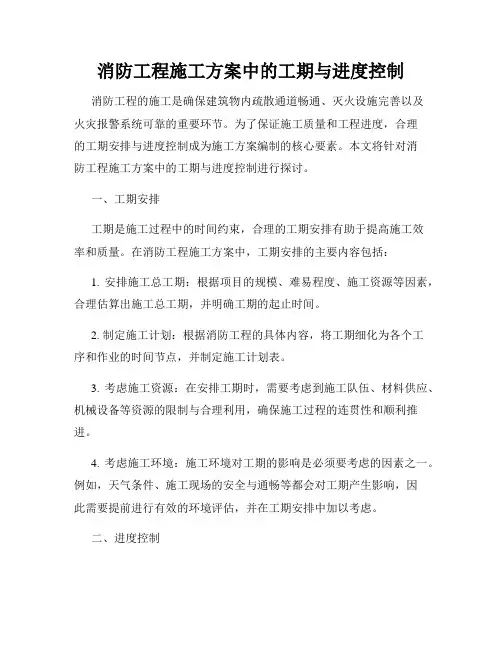 消防工程施工方案中的工期与进度控制

消防工程的施工是确保建筑物内疏散通道畅通、灭火设施完善以及火灾报警系统可靠的重要环节。为了保证施工质量和工程进度，合理的工期安排与进度控制成为施工方案编制的核心要素。本文将针对消防工程施工方案中的工期与进度控制进行探讨。

一、工期安排

工期是施工过程中的时间约束，合理的工期安排有助于提高施工效率和质量。在消防工程施工方案中，工期安排的主要内容包括：

1. 安排施工总工期：根据项目的规模、难易程度、施工资源等因素，合理估算出施工总工期，并明确工期的起止时间。

2. 制定施工计划：根据消防工程的具体内容，将工期细化为各个工序和作业的时间节点，并制定施工计划表。

3. 考虑施工资源：在安排工期时，需要考虑到施工队伍、材料供应、机械设备等资源的限制与合理利用，确保施工过程的连贯性和顺利推进。

4. 考虑施工环境：施工环境对工期的影响是必须要考虑的因素之一。例如，天气条件、施工现场的安全与通畅等都会对工期产生影响，因此需要提前进行有效的环境评估，并在工期安排中加以考虑。

二、进度控制